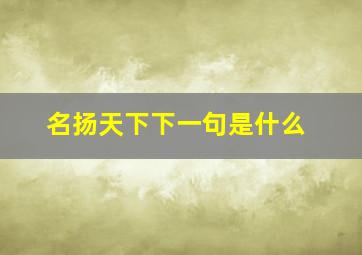 名扬天下下一句是什么